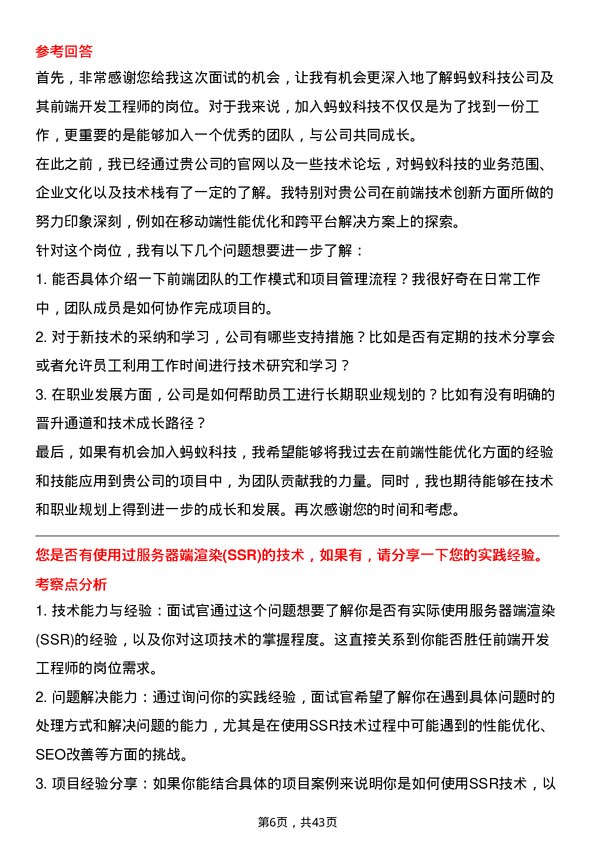 参考回答

首先，非常感谢您给我这次面试的机会，让我有机会更深入地了解蚂蚁科技公司及其前端开发工程师的岗位。对于我来说，加入蚂蚁科技不仅仅是为了找到一份工作，更重要的是能够加入一个优秀的团队，与公司共同成长。

在此之前，我已经通过贵公司的官网以及一些技术论坛，对蚂蚁科技的业务范围、企业文化以及技术栈有了一定的了解。我特别对贵公司在前端技术创新方面所做的努力印象深刻，例如在移动端性能优化和跨平台解决方案上的探索。

针对这个岗位，我有以下几个问题想要进一步了解：

1. 能否具体介绍一下前端团队的工作模式和项目管理流程？我很好奇在日常工作中，团队成员是如何协作完成项目的。

2. 对于新技术的采纳和学习，公司有哪些支持措施？比如是否有定期的技术分享会或者允许员工利用工作时间进行技术研究和学习？

3. 在职业发展方面，公司是如何帮助员工进行长期职业规划的？比如有没有明确的晋升通道和技术成长路径？

最后，如果有机会加入蚂蚁科技，我希望能够将我过去在前端性能优化方面的经验和技能应用到贵公司的项目中，为团队贡献我的力量。同时，我也期待能够在技术和职业规划上得到进一步的成长和发展。再次感谢您的时间和考虑。

您是否有使用过服务器端渲染(SSR)的技术，如果有，请分享一下您的实践经验。

考察点分析

1. 技术能力与经验：面试官通过这个问题想要了解你是否有实际使用服务器端渲染(SSR)的经验，以及你对这项技术的掌握程度。这直接关系到你能否胜任前端开发工程师的岗位需求。

2. 问题解决能力：通过询问你的实践经验，面试官希望了解你在遇到具体问题时的处理方式和解决问题的能力，尤其是在使用SSR技术过程中可能遇到的性能优化、SEO改善等方面的挑战。

3. 项目经验分享：如果你能结合具体的项目案例来说明你是如何使用SSR技术，以

第6页，共43页